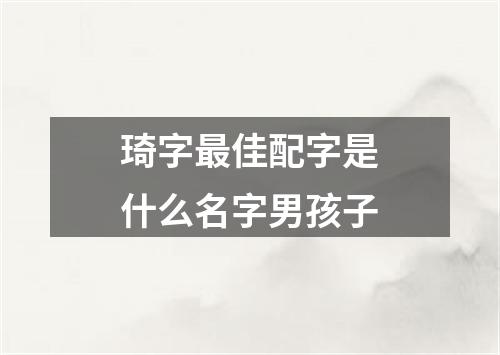 琦字最佳配字是什么名字男孩子